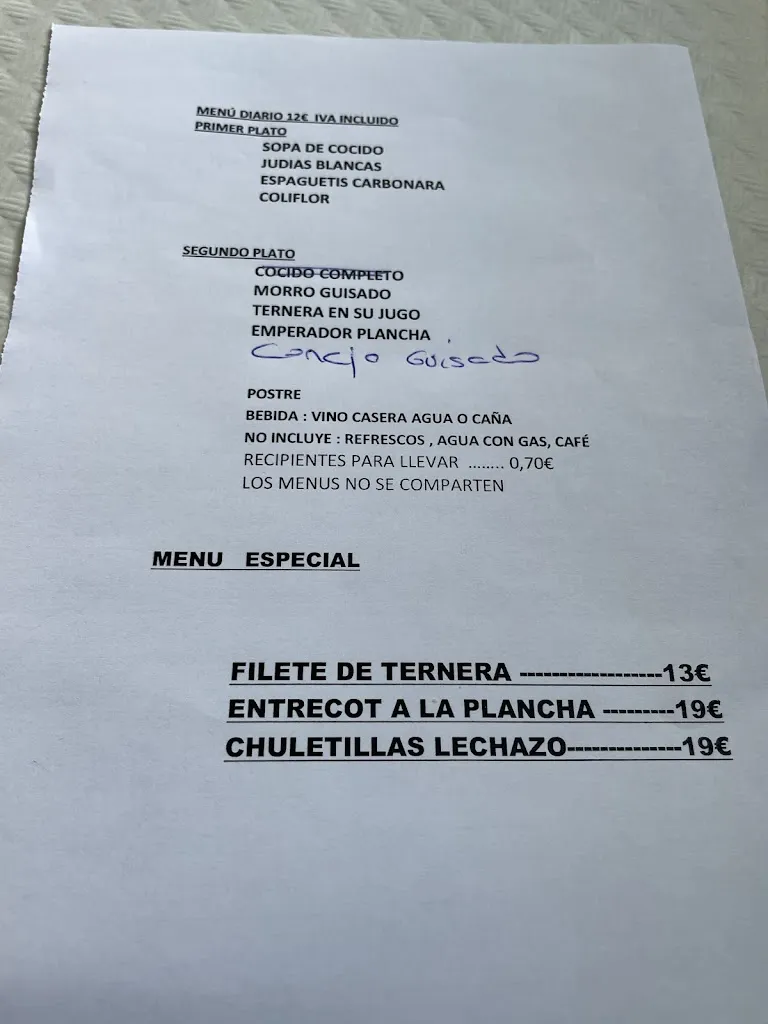 MENÚ DIARIO 12€ IVA INCLUIDO
PRIMER PLATO
SOPA DE COCIDO
JUDIAS BLANCAS
ESPAGUETIS CARBONARA
COLIFLOR

SEGUNDO PLATO
COCIDO COMPLETO
MORRO GUISADO
TERNERA EN SU JUGO
EMPERADOR PLANCHA
Conejo Guisado

POSTRE
BEBIDA : VINO CASERA AGUA O CAÑA
NO INCLUYE : REFRESCOS , AGUA CON GAS, CAFÉ
RECIPIENTES PARA LLEVAR ........ 0,70€
LOS MENUS NO SE COMPARTEN

MENU ESPECIAL

FILETE DE TERNERA ------------------13€
ENTRECOT A LA PLANCHA ---------19€
CHULETILLAS LECHAZO--------------19€